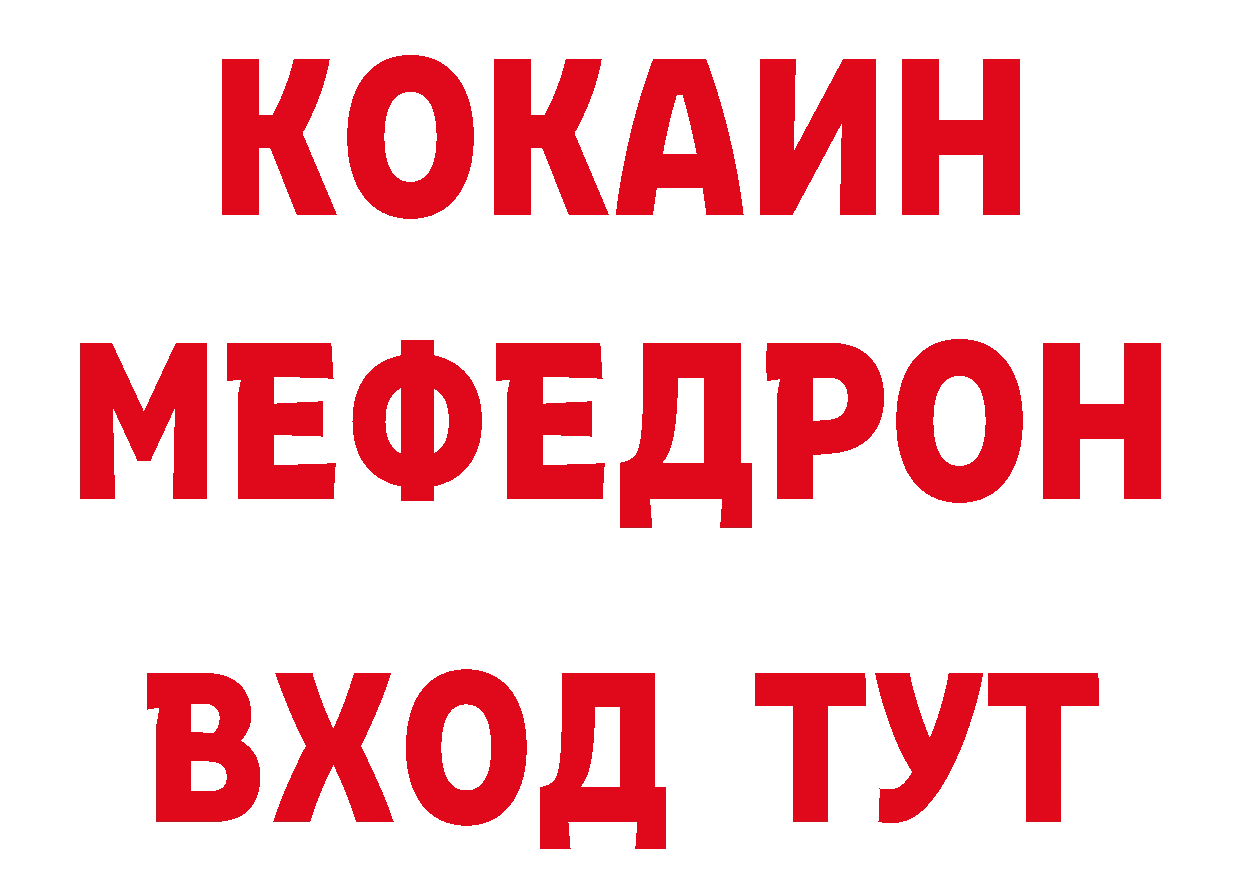 КОКАИН
МЕФЕДРОН
ВХОД ТУТ